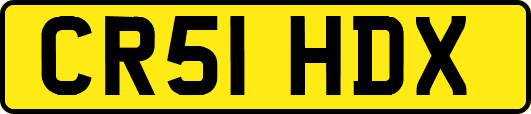 CR51 HDX